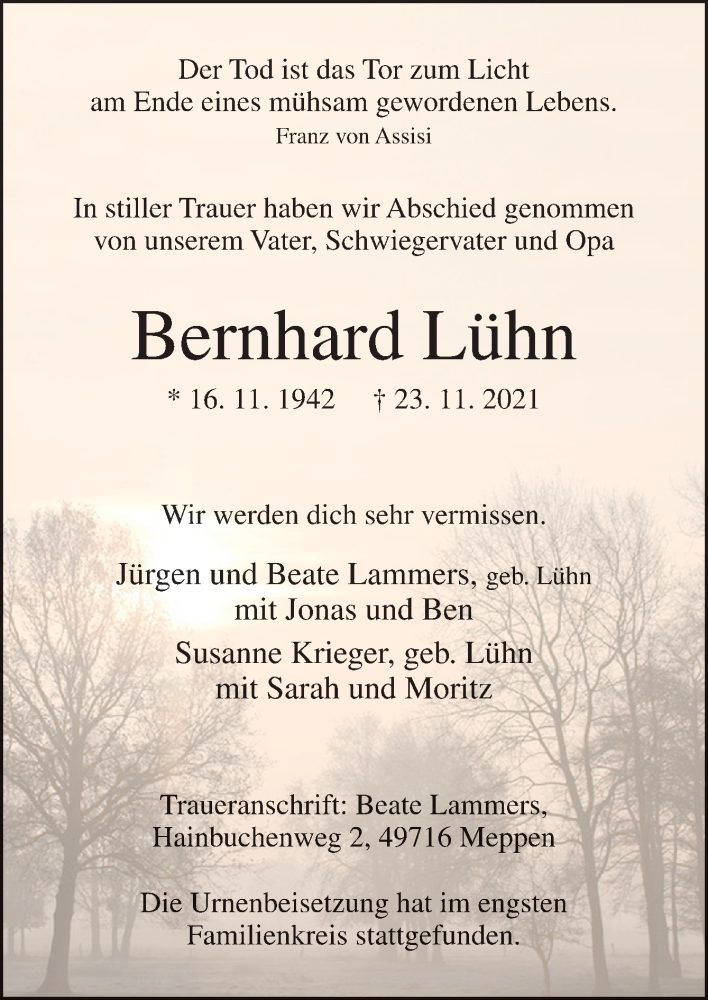 Der Tod ist das Tor zum Licht
am Ende eines mühsam gewordenen Lebens.
Franz von Assisi

In stiller Trauer haben wir Abschied genommen
von unserem Vater, Schwiegervater und Opa

Bernhard Lühn

* 16. 11. 1942 † 23. 11. 2021

Wir werden dich sehr vermissen.

Jürgen und Beate Lammers, geb. Lühn
mit Jonas und Ben

Susanne Krieger, geb. Lühn
mit Sarah und Moritz

Traueranschrift: Beate Lammers,
Hainbuchenweg 2, 49716 Meppen

Die Urnenbeisetzung hat im engsten
Familienkreis stattgefunden.